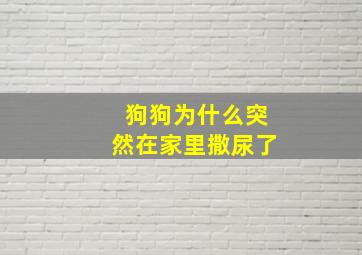 狗狗为什么突然在家里撒尿了